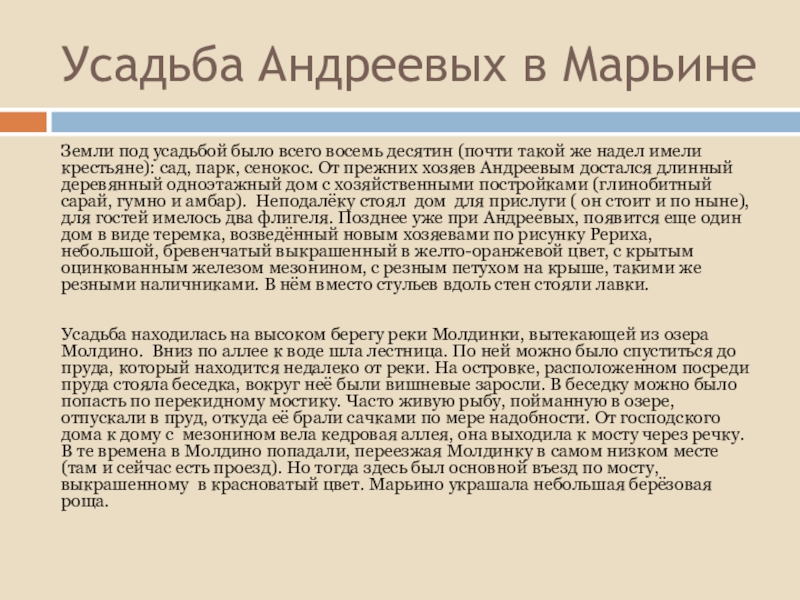 Усадьба Андреевых в Марьине

Земли под усадьбой было всего восемь десятин (почти такой же надел имели крестьяне): сад, парк, сенокос. От прежних хозяев Андреевым достался длинный деревянный одноэтажный дом с хозяйственными постройками (глинобитный сарай, гумно и амбар). Неподалёку стоял дом для прислуги ( он стоит и по ныне), для гостей имелось два флигеля. Позднее уже при Андреевых, появится еще один дом в виде теремка, возведённый новым хозяевами по рисунку Рериха, небольшой, бревенчатый выкрашенный в желто-оранжевой цвет, с крытым оцинкованным железом мезонином, с резным петухом на крыше, такими же резными наличниками. В нём вместо стульев вдоль стен стояли лавки.

Усадьба находилась на высоком берегу реки Молдинки, вытекающей из озера Молдино. Вниз по аллее к воде шла лестница. По ней можно было спуститься до пруда, который находится недалеко от реки. На островке, расположенном посреди пруда стояла беседка, вокруг неё были вишневые заросли. В беседку можно было попасть по перекидному мостику. Часто живую рыбу, пойманную в озере, отпускали в пруд, откуда её брали сачками по мере надобности. От господского дома к дому с мезонином вела кедровая аллея, она выходила к мосту через речку. В те времена в Молдино попадали, переезжая Молдинку в самом низком месте (там и сейчас есть проезд). Но тогда здесь был основной въезд по мосту, выкрашенному в красноватый цвет. Марьино украшала небольшая берёзовая роща.